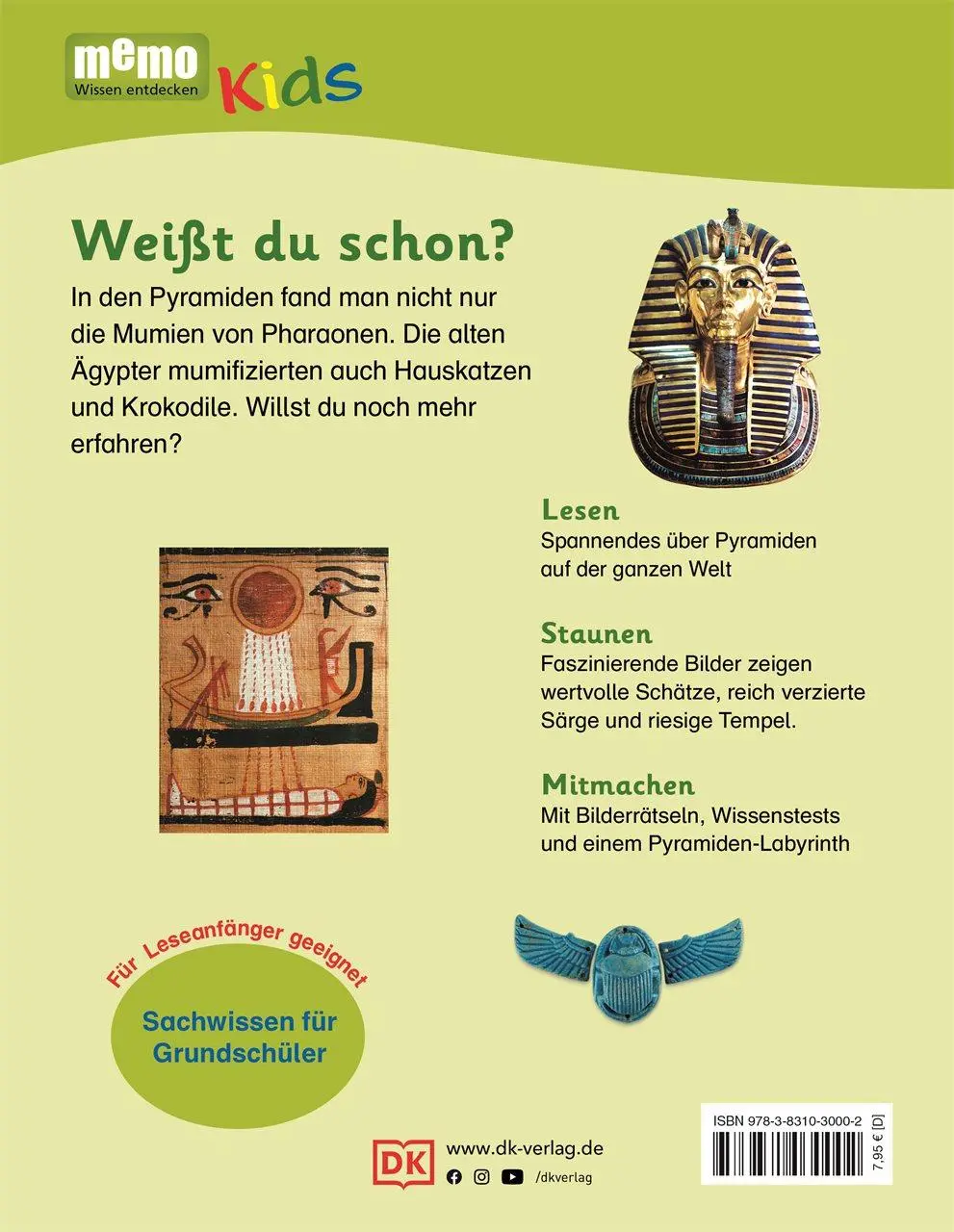 memo
Wissen entdecken
Kids

Weißt du schon?

In den Pyramiden fand man nicht nur die Mumien von Pharaonen. Die alten Ägypter mumifizierten auch Hauskatzen und Krokodile. Willst du noch mehr erfahren?

Lesen
Spannendes über Pyramiden auf der ganzen Welt

Staunen
Faszinierende Bilder zeigen wertvolle Schätze, reich verzierte Särge und riesige Tempel.

Mitmachen
Mit Bilderrätseln, Wissenstests und einem Pyramiden-Labyrinth

Für Leseanfänger geeignet

Sachwissen für Grundschüler

DK
www.dk-verlag.de
/dkverlag

ISBN 978-3-8310-3000-2
7,95 € [D]